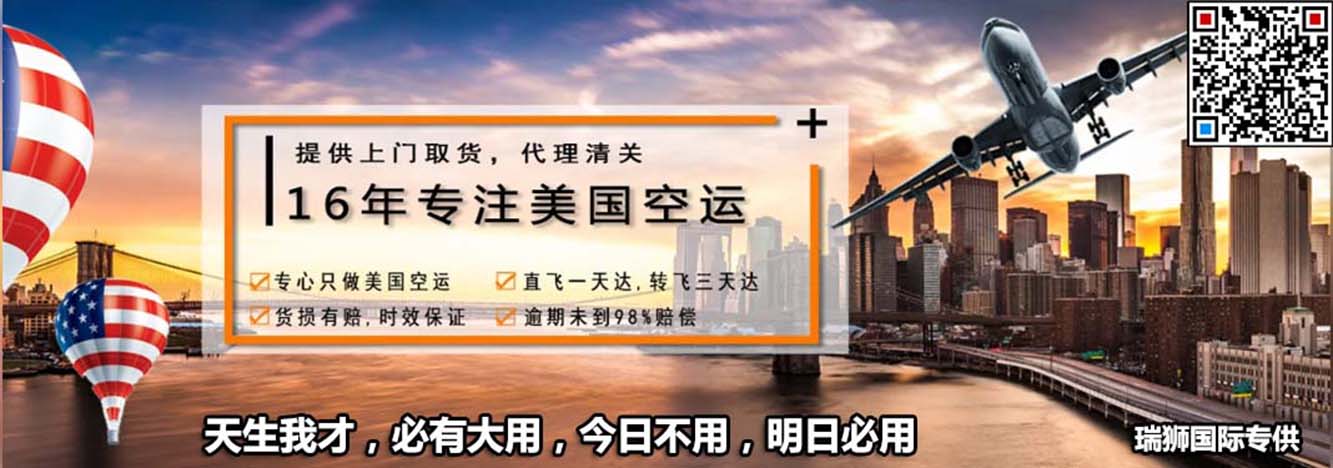 提供上门取货，代理清关

16年专注美国空运

专心只做美国空运
直飞一天达，转飞三天达
货损有赔，时效保证
逾期未到98%赔偿

天生我才，必有大用，今日不用，明日必用

瑞狮国际专供